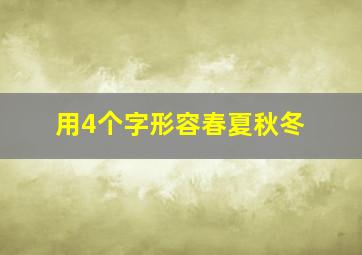 用4个字形容春夏秋冬